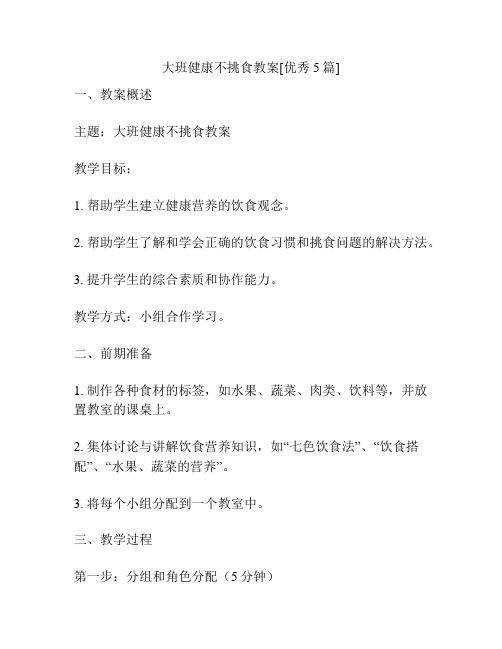 大班健康不挑食教案[优秀5篇]

一、教案概述

主题：大班健康不挑食教案

教学目标：

1. 帮助学生建立健康营养的饮食观念。

2. 帮助学生了解和学会正确的饮食习惯和挑食问题的解决方法。

3. 提升学生的综合素质和协作能力。

教学方式：小组合作学习。

二、前期准备

1. 制作各种食材的标签，如水果、蔬菜、肉类、饮料等，并放置教室的课桌上。

2. 集体讨论与讲解饮食营养知识，如“七色饮食法”、“饮食搭配”、“水果、蔬菜的营养”。

3. 将每个小组分配到一个教室中。

三、教学过程

第一步：分组和角色分配（5分钟）